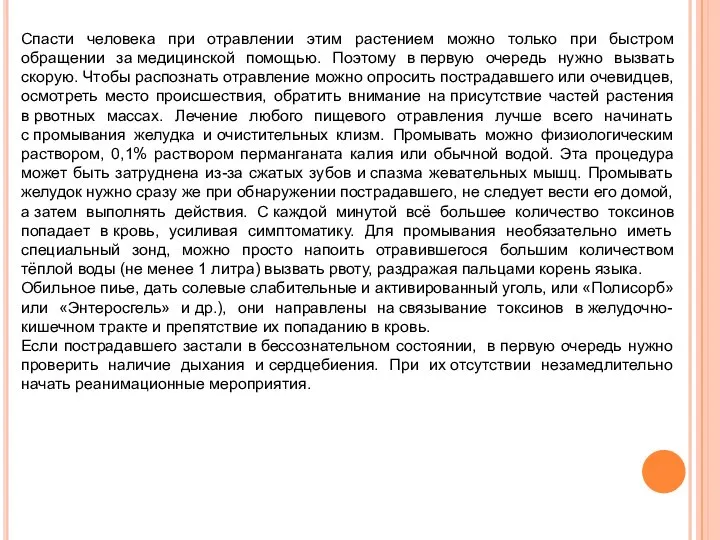 Спасти человека при отравлении этим растением можно только при быстром обращении за медицинской помощью. Поэтому в первую очередь нужно вызвать скорую. Чтобы распознать отравление можно опросить пострадавшего или очевидцев, осмотреть место происшествия, обратить внимание на присутствие частей растения в рвотных массах. Лечение любого пищевого отравления лучше всего начинать с промывания желудка и очистительных клизм. Промывать можно физиологическим раствором, 0,1% раствором перманганата калия или обычной водой. Эта процедура может быть затруднена из-за сжатых зубов и спазма жевательных мышц. Промывать желудок нужно сразу же при обнаружении пострадавшего, не следует вести его домой, а затем выполнять действия. С каждой минутой всё большее количество токсинов попадает в кровь, усиливая симптоматику. Для промывания необязательно иметь специальный зонд, можно просто напоить отравившегося большим количеством тёплой воды (не менее 1 литра) вызвать рвоту, раздражая пальцами корень языка.
Обильное пиье, дать солевые слабительные и активированный уголь, или «Полисорб» или «Энтеросгель» и др.), они направлены на связывание токсинов в желудочно-кишечном тракте и препятствие их попаданию в кровь.
Если пострадавшего застали в бессознательном состоянии, в первую очередь нужно проверить наличие дыхания и сердцебиения. При их отсутствии незамедлительно начать реанимационные мероприятия.